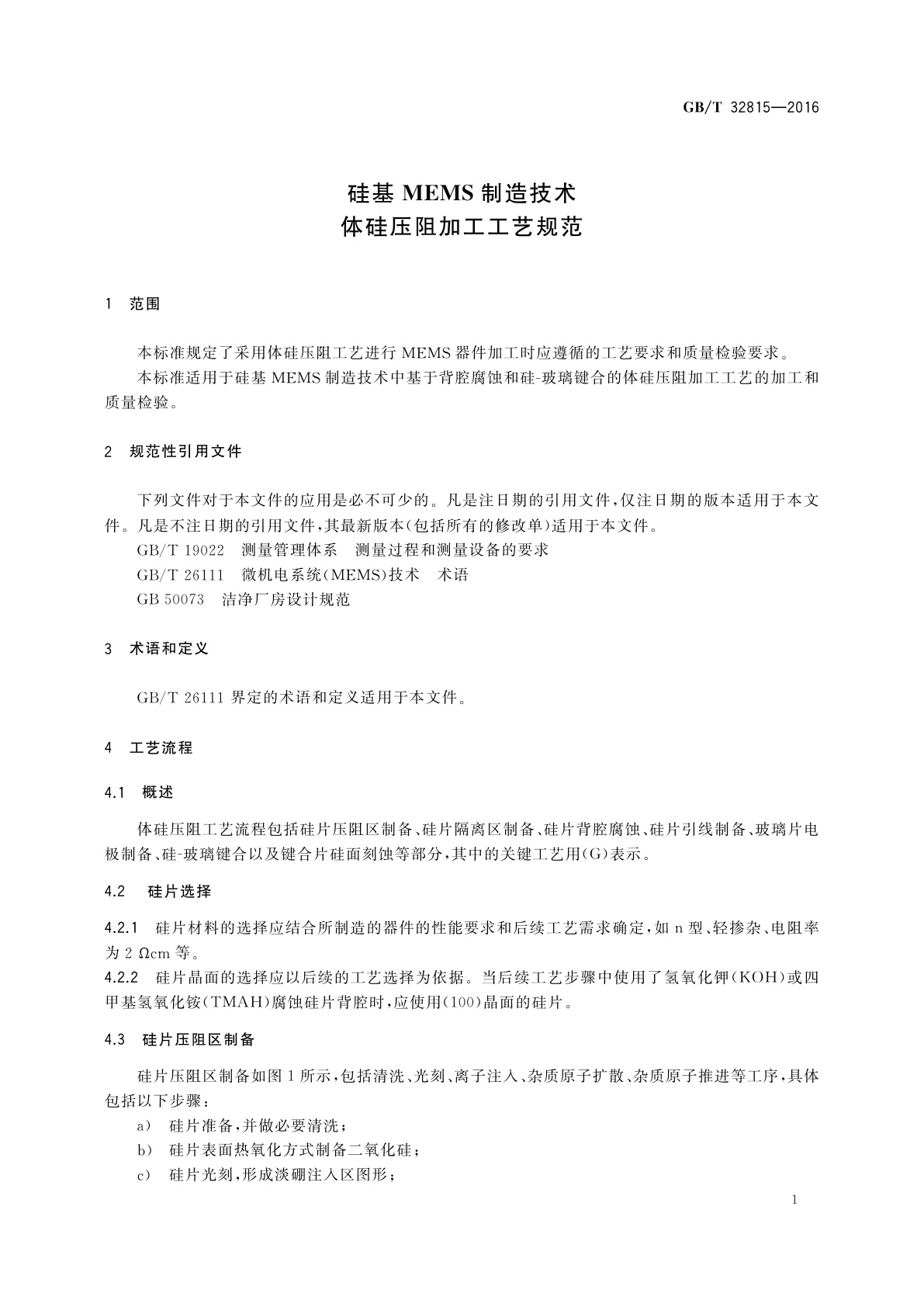 GB/T 32815—2016

硅基 MEMS 制造技术
体硅压阻加工工艺规范

1 范围

本标准规定了采用体硅压阻工艺进行 MEMS 器件加工时应遵循的工艺要求和质量检验要求。

本标准适用于硅基 MEMS 制造技术中基于背腔腐蚀和硅-玻璃键合的体硅压阻加工工艺的加工和质量检验。

2 规范性引用文件

下列文件对于本文件的应用是必不可少的。凡是注日期的引用文件，仅注日期的版本适用于本文件。凡是不注日期的引用文件，其最新版本（包括所有的修改单）适用于本文件。

GB/T 19022 测量管理体系 测量过程和测量设备的要求

GB/T 26111 微机电系统（MEMS）技术 术语

GB 50073 洁净厂房设计规范

3 术语和定义

GB/T 26111 界定的术语和定义适用于本文件。

4 工艺流程

4.1 概述

体硅压阻工艺流程包括硅片压阻区制备、硅片隔离区制备、硅片背腔腐蚀、硅片引线制备、玻璃片电极制备、硅-玻璃键合以及键合片硅面刻蚀等部分，其中的关键工艺用（G）表示。

4.2 硅片选择

4.2.1 硅片材料的选择应结合所制造的器件的性能要求和后续工艺需求确定，如 n 型、轻掺杂、电阻率为 2 Ωcm 等。

4.2.2 硅片晶面的选择应以后续的工艺选择为依据。当后续工艺步骤中使用了氢氧化钾（KOH）或四甲基氢氧化铵（TMAH）腐蚀硅片背腔时，应使用（100）晶面的硅片。

4.3 硅片压阻区制备

硅片压阻区制备如图 1 所示，包括清洗、光刻、离子注入、杂质原子扩散、杂质原子推进等工序，具体包括以下步骤：

a） 硅片准备，并做必要清洗；

b） 硅片表面热氧化方式制备二氧化硅；

c） 硅片光刻，形成淡硼注入区图形；

1